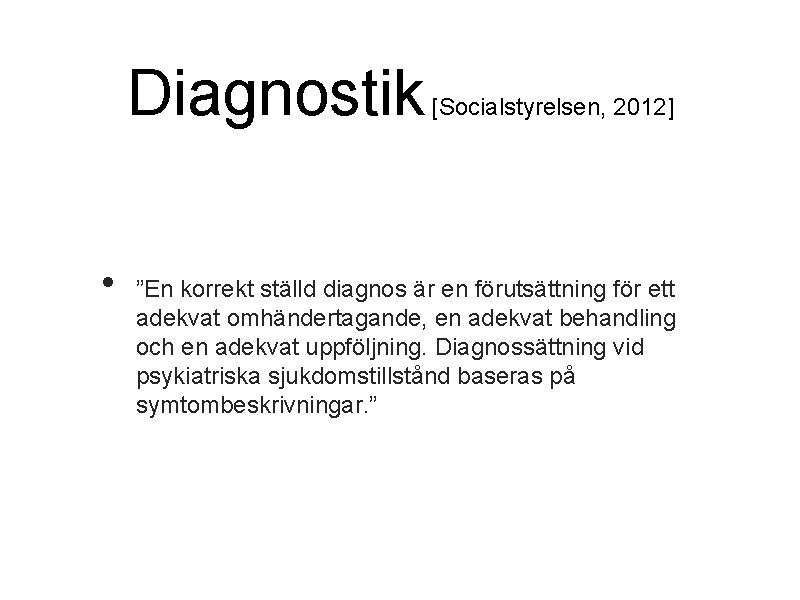 Diagnostik [Socialstyrelsen, 2012]

• ”En korrekt ställd diagnos är en förutsättning för ett adekvat omhändertagande, en adekvat behandling och en adekvat uppföljning. Diagnossättning vid psykiatriska sjukdomstillstånd baseras på symtombeskrivningar.”